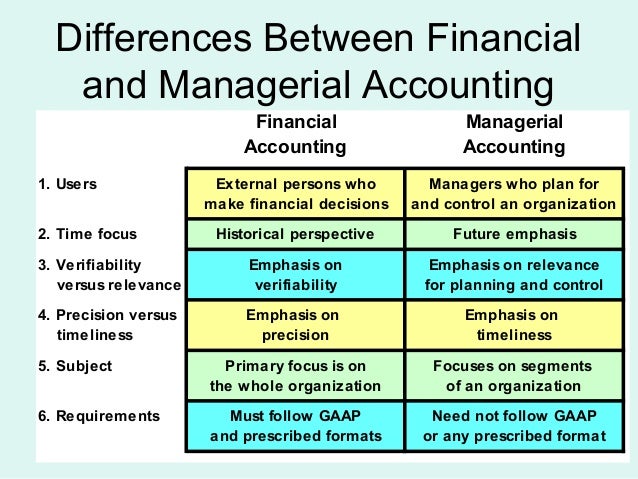 Differences Between Financial and Managerial Accounting

|  | Financial Accounting | Managerial Accounting |
|---|---|---|
| 1. Users | External persons who make financial decisions | Managers who plan for and control an organization |
| 2. Time focus | Historical perspective | Future emphasis |
| 3. Verifiability versus relevance | Emphasis on verifiability | Emphasis on relevance for planning and control |
| 4. Precision versus timeliness | Emphasis on precision | Emphasis on timeliness |
| 5. Subject | Primary focus is on the whole organization | Focuses on segments of an organization |
| 6. Requirements | Must follow GAAP and prescribed formats | Need not follow GAAP or any prescribed format |